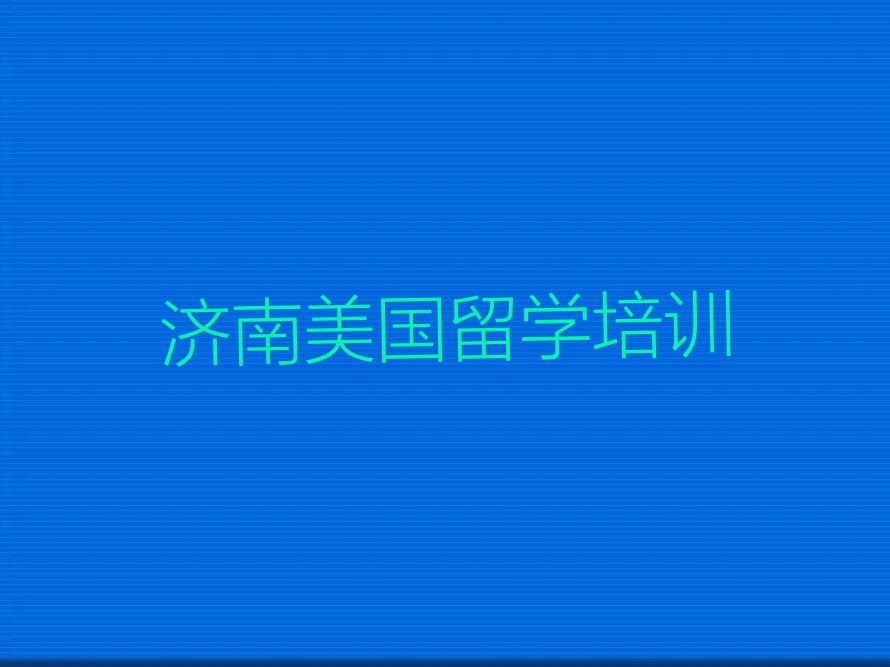 济南美国留学培训